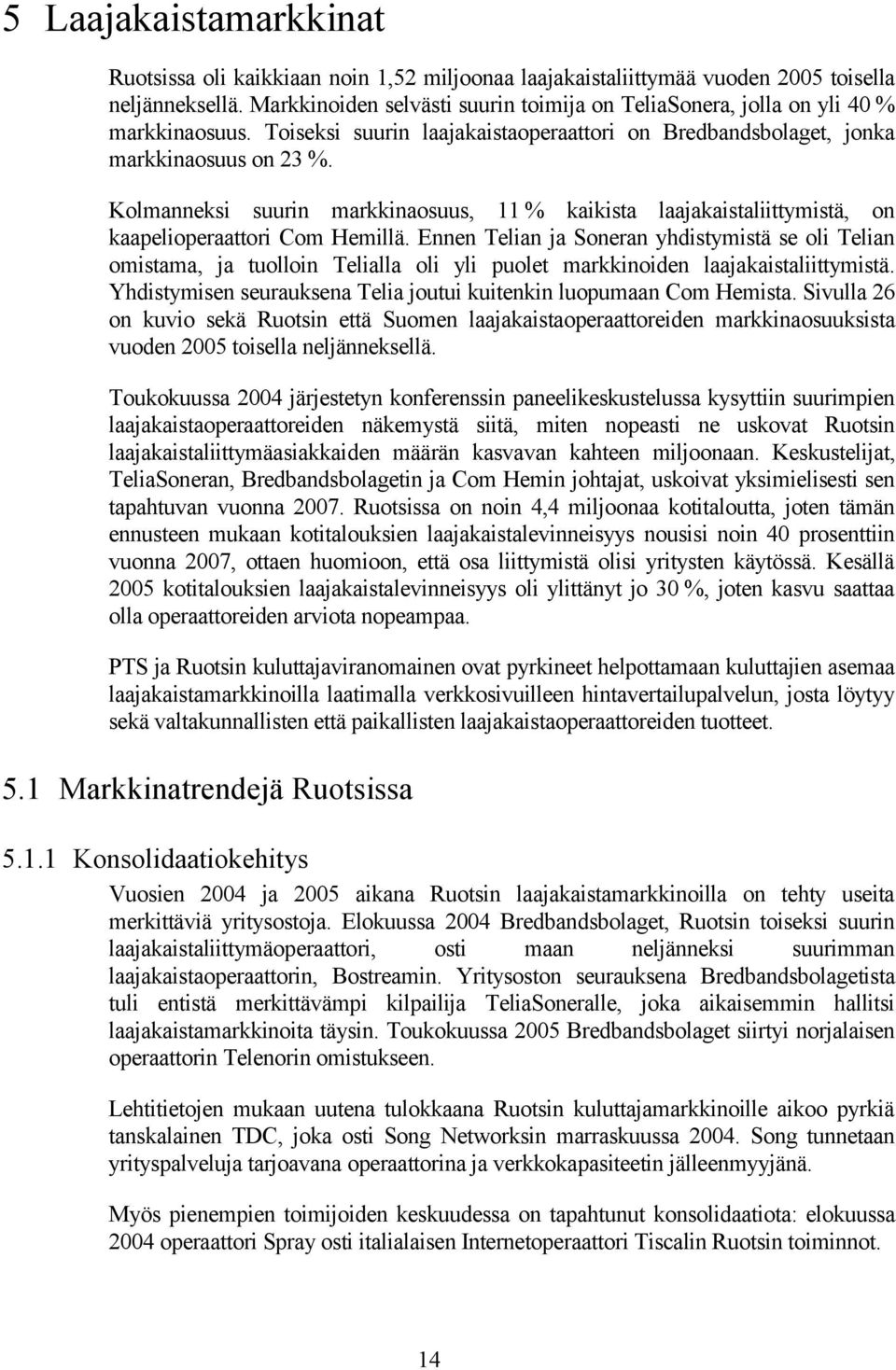 5 Laajakaistamarkkinat

Ruotsissa oli kaikkiaan noin 1,52 miljoonaa laajakaistaliittymää vuoden 2005 toisella neljänneksellä. Markkinoiden selvästi suurin toimija on TeliaSonera, jolla on yli 40 % markkinaosuus. Toiseksi suurin laajakaistaoperaattori on Bredbandsbolaget, jonka markkinaosuus on 23 %.

Kolmanneksi suurin markkinaosuus, 11 % kaikista laajakaistaliittymistä, on kaapelioperaattori Com Hemillä. Ennen Telian ja Soneran yhdistymistä se oli Telian omistama, ja tuolloin Telialla oli yli puolet markkinoiden laajakaistaliittymistä. Yhdistymisen seurauksena Telia joutui kuitenkin luopumaan Com Hemista. Sivulla 26 on kuvio sekä Ruotsin että Suomen laajakaistaoperaattoreiden markkinaosuuksista vuoden 2005 toisella neljänneksellä.

Toukokuussa 2004 järjestetyn konferenssin paneelikeskustelussa kysyttiin suurimpien laajakaistaoperaattoreiden näkemystä siitä, miten nopeasti ne uskovat Ruotsin laajakaistaliittymäasiakkaiden määrän kasvavan kahteen miljoonaan. Keskustelijat, TeliaSoneran, Bredbandsbolagetin ja Com Hemin johtajat, uskoivat yksimielisesti sen tapahtuvan vuonna 2007. Ruotsissa on noin 4,4 miljoonaa kotitaloutta, joten tämän ennusteen mukaan kotitalouksien laajakaistalevinneisyys nousisi noin 40 prosenttiin vuonna 2007, ottaen huomioon, että osa liittymistä olisi yritysten käytössä. Kesällä 2005 kotitalouksien laajakaistalevinneisyys oli ylittänyt jo 30 %, joten kasvu saattaa olla operaattoreiden arviota nopeampaa.

PTS ja Ruotsin kuluttajaviranomainen ovat pyrkineet helpottamaan kuluttajien asemaa laajakaistamarkkinoilla laatimalla verkkosivuilleen hintavertailupalvelun, josta löytyy sekä valtakunnallisten että paikallisten laajakaistaoperaattoreiden tuotteet.

5.1 Markkinatrendejä Ruotsissa

5.1.1 Konsolidaatiokehitys

Vuosien 2004 ja 2005 aikana Ruotsin laajakaistamarkkinoilla on tehty useita merkittäviä yritysostoja. Elokuussa 2004 Bredbandsbolaget, Ruotsin toiseksi suurin laajakaistaliittymäoperaattori, osti maan neljänneksi suurimman laajakaistaoperaattorin, Bostreamin. Yritysoston seurauksena Bredbandsbolagetista tuli entistä merkittävämpi kilpailija TeliaSoneralle, joka aikaisemmin hallitsi laajakaistamarkkinoita täysin. Toukokuussa 2005 Bredbandsbolaget siirtyi norjalaisen operaattorin Telenorin omistukseen.

Lehtitietojen mukaan uutena tulokkaana Ruotsin kuluttajamarkkinoille aikoo pyrkiä tanskalainen TDC, joka osti Song Networksin marraskuussa 2004. Song tunnetaan yrityspalveluja tarjoavana operaattorina ja verkkokapasiteetin jälleenmyyjänä.

Myös pienempien toimijoiden keskuudessa on tapahtunut konsolidaatiota: elokuussa 2004 operaattori Spray osti italialaisen Internetoperaattori Tiscalin Ruotsin toiminnot.

14